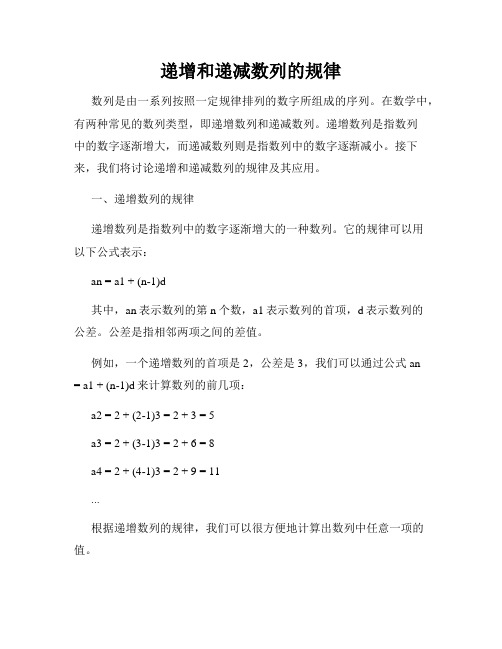 递增和递减数列的规律

数列是由一系列按照一定规律排列的数字所组成的序列。在数学中，有两种常见的数列类型，即递增数列和递减数列。递增数列是指数列中的数字逐渐增大，而递减数列则是指数列中的数字逐渐减小。接下来，我们将讨论递增和递减数列的规律及其应用。

一、递增数列的规律

递增数列是指数列中的数字逐渐增大的一种数列。它的规律可以用以下公式表示：

an = a1 + (n-1)d

其中，an 表示数列的第 n 个数，a1 表示数列的首项，d 表示数列的公差。公差是指相邻两项之间的差值。

例如，一个递增数列的首项是 2，公差是 3，我们可以通过公式 an = a1 + (n-1)d 来计算数列的前几项：

a2 = 2 + (2-1)3 = 2 + 3 = 5

a3 = 2 + (3-1)3 = 2 + 6 = 8

a4 = 2 + (4-1)3 = 2 + 9 = 11

...

根据递增数列的规律，我们可以很方便地计算出数列中任意一项的值。